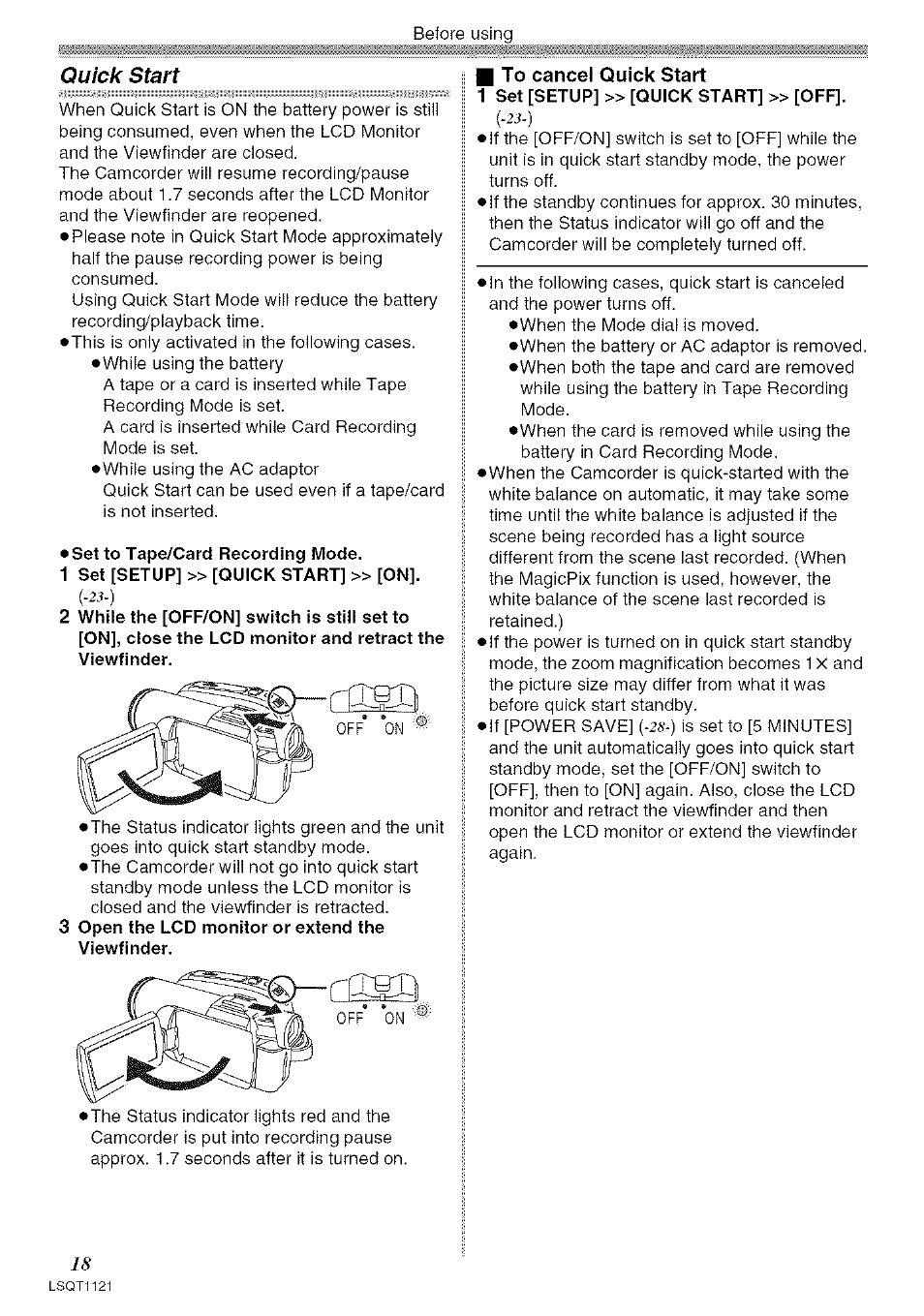 Before using

Quick Start

When Quick Start is ON the battery power is still being consumed, even when the LCD Monitor and the Viewfinder are closed.
The Camcorder will resume recording/pause mode about 1.7 seconds after the LCD Monitor and the Viewfinder are reopened.
●Please note in Quick Start Mode approximately half the pause recording power is being consumed.
Using Quick Start Mode will reduce the battery recording/playback time.
●This is only activated in the following cases.
●While using the battery
A tape or a card is inserted while Tape Recording Mode is set.
A card is inserted while Card Recording Mode is set.
●While using the AC adaptor
Quick Start can be used even if a tape/card is not inserted.

●Set to Tape/Card Recording Mode.
1 Set [SETUP] >> [QUICK START] >> [ON].
(-23-)
2 While the [OFF/ON] switch is still set to [ON], close the LCD monitor and retract the Viewfinder.

OFF ON

●The Status indicator lights green and the unit goes into quick start standby mode.
●The Camcorder will not go into quick start standby mode unless the LCD monitor is closed and the viewfinder is retracted.
3 Open the LCD monitor or extend the Viewfinder.

OFF ON

●The Status indicator lights red and the Camcorder is put into recording pause approx. 1.7 seconds after it is turned on.

■ To cancel Quick Start
1 Set [SETUP] >> [QUICK START] >> [OFF].
(-23-)
●If the [OFF/ON] switch is set to [OFF] while the unit is in quick start standby mode, the power turns off.
●If the standby continues for approx. 30 minutes, then the Status indicator will go off and the Camcorder will be completely turned off.

●In the following cases, quick start is canceled and the power turns off.
●When the Mode dial is moved.
●When the battery or AC adaptor is removed.
●When both the tape and card are removed while using the battery in Tape Recording Mode.
●When the card is removed while using the battery in Card Recording Mode.
●When the Camcorder is quick-started with the white balance on automatic, it may take some time until the white balance is adjusted if the scene being recorded has a light source different from the scene last recorded. (When the MagicPix function is used, however, the white balance of the scene last recorded is retained.)
●If the power is turned on in quick start standby mode, the zoom magnification becomes 1× and the picture size may differ from what it was before quick start standby.
●If [POWER SAVE] (-28-) is set to [5 MINUTES] and the unit automatically goes into quick start standby mode, set the [OFF/ON] switch to [OFF], then to [ON] again. Also, close the LCD monitor and retract the viewfinder and then open the LCD monitor or extend the viewfinder again.

18
LSQT1121